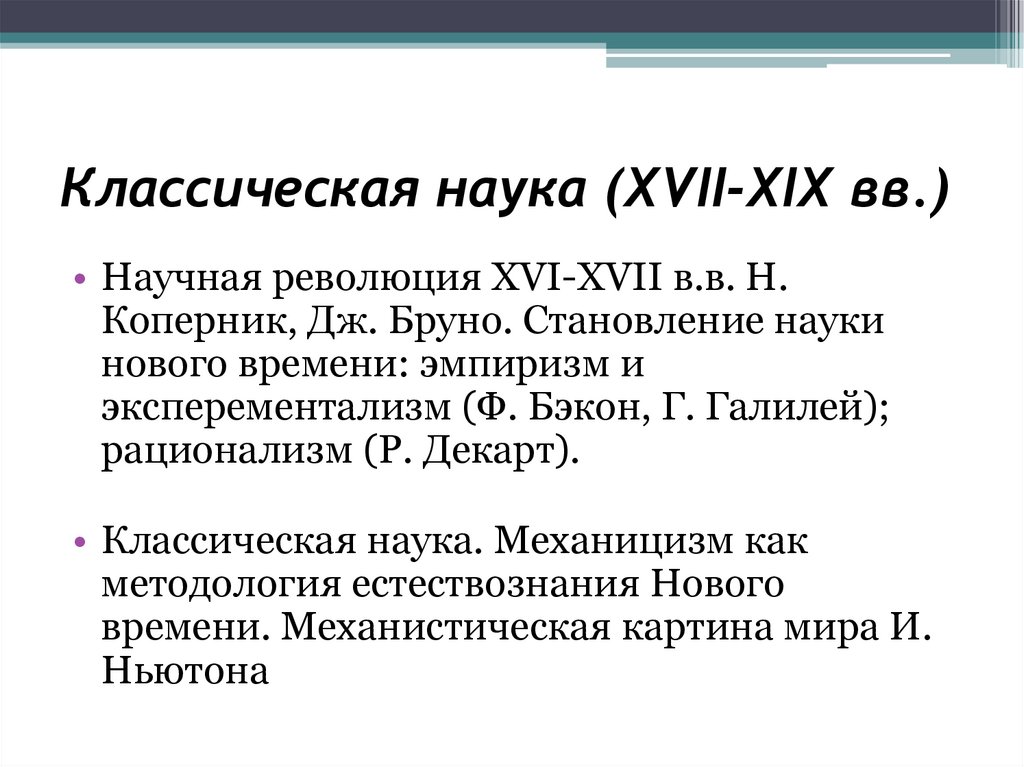 Классическая наука (XVII-XIX вв.)

• Научная революция XVI-XVII в.в. Н. Коперник, Дж. Бруно. Становление науки нового времени: эмпиризм и эксперементализм (Ф. Бэкон, Г. Галилей); рационализм (Р. Декарт).

• Классическая наука. Механицизм как методология естествознания Нового времени. Механистическая картина мира И. Ньютона